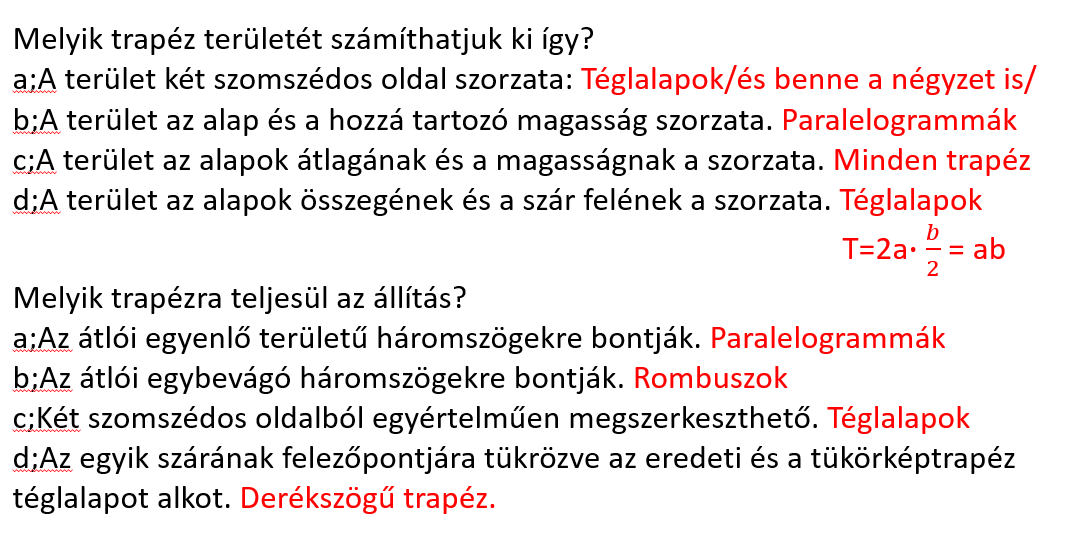 Melyik trapéz területét számíthatjuk ki így?
a;A terület két szomszédos oldal szorzata: Téglalapok/és benne a négyzet is/
b;A terület az alap és a hozzá tartozó magasság szorzata. Paralelogrammák
c;A terület az alapok átlagának és a magasságnak a szorzata. Minden trapéz
d;A terület az alapok összegének és a szár felének a szorzata. Téglalapok
$T=2a\cdot\frac{b}{2}=ab$

Melyik trapézra teljesül az állítás?
a;Az átlói egyenlő területű háromszögekre bontják. Paralelogrammák
b;Az átlói egybevágó háromszögekre bontják. Rombuszok
c;Két szomszédos oldalból egyértelműen megszerkeszthető. Téglalapok
d;Az egyik szárának felezőpontjára tükrözve az eredeti és a tükörképtrapéz téglalapot alkot. Derékszögű trapéz.